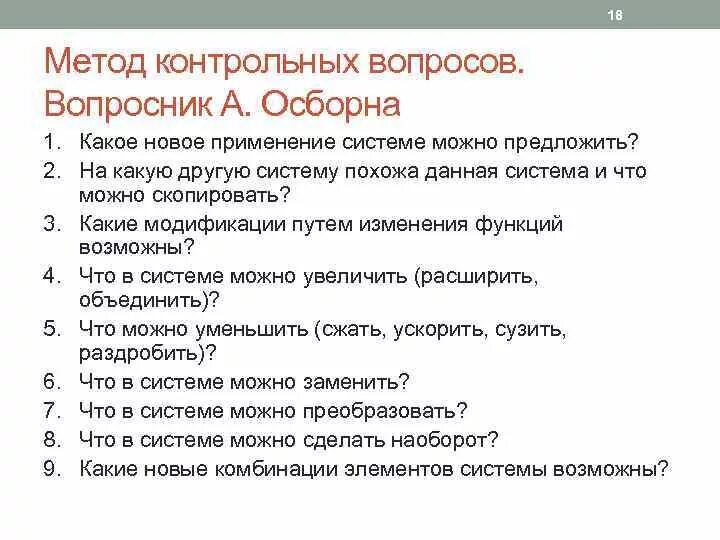 18

Метод контрольных вопросов. Вопросник А. Осборна

1. Какое новое применение системе можно предложить?
2. На какую другую систему похожа данная система и что можно скопировать?
3. Какие модификации путем изменения функций возможны?
4. Что в системе можно увеличить (расширить, объединить)?
5. Что можно уменьшить (сжать, ускорить, сузить, раздробить)?
6. Что в системе можно заменить?
7. Что в системе можно преобразовать?
8. Что в системе можно сделать наоборот?
9. Какие новые комбинации элементов системы возможны?